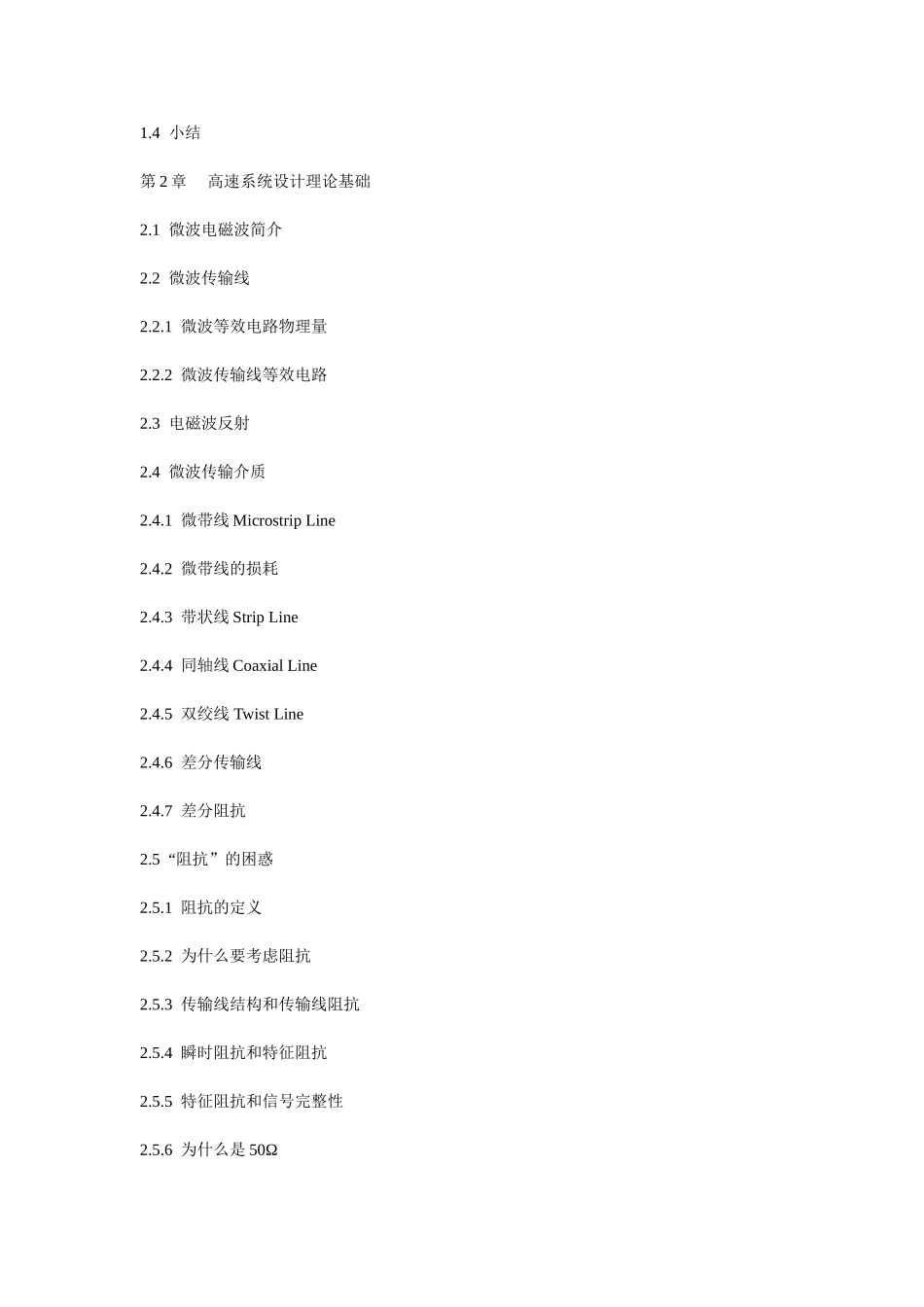 1.4 小结

第 2 章 高速系统设计理论基础

2.1 微波电磁波简介

2.2 微波传输线

2.2.1 微波等效电路物理量

2.2.2 微波传输线等效电路

2.3 电磁波反射

2.4 微波传输介质

2.4.1 微带线 Microstrip Line

2.4.2 微带线的损耗

2.4.3 带状线 Strip Line

2.4.4 同轴线 Coaxial Line

2.4.5 双绞线 Twist Line

2.4.6 差分传输线

2.4.7 差分阻抗

2.5 “阻抗”的困惑

2.5.1 阻抗的定义

2.5.2 为什么要考虑阻抗

2.5.3 传输线结构和传输线阻抗

2.5.4 瞬时阻抗和特征阻抗

2.5.5 特征阻抗和信号完整性

2.5.6 为什么是 50Ω